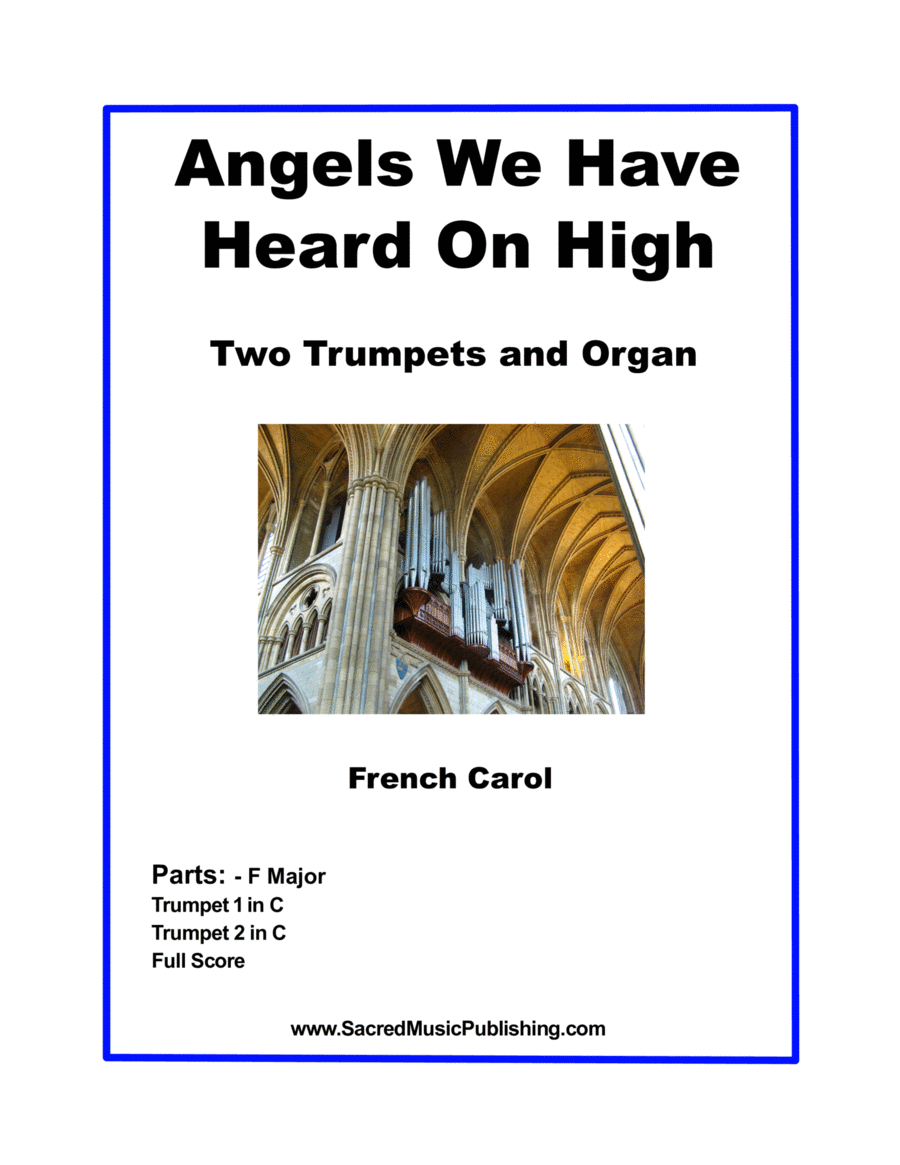 Angels We Have Heard On High

Two Trumpets and Organ

French Carol

Parts: - F Major
Trumpet 1 in C
Trumpet 2 in C
Full Score

www.SacredMusicPublishing.com